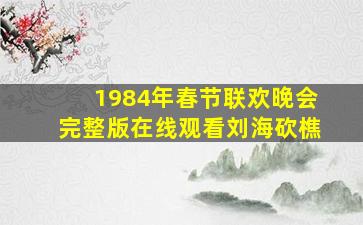 1984年春节联欢晚会
完整版在线观看刘海砍樵